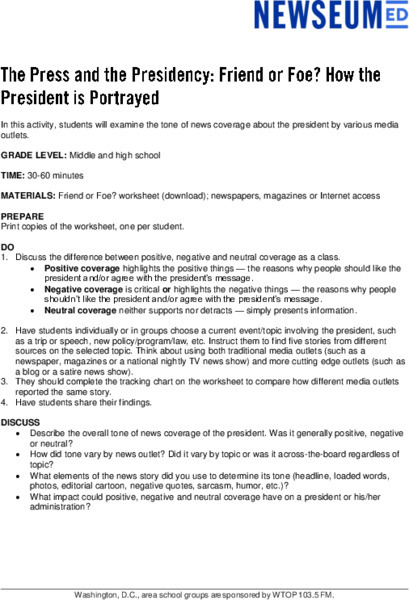 NEWSEUM ED

The Press and the Presidency: Friend or Foe? How the President is Portrayed

In this activity, students will examine the tone of news coverage about the president by various media outlets.

GRADE LEVEL: Middle and high school

TIME: 30-60 minutes

MATERIALS: Friend or Foe? worksheet (download); newspapers, magazines or Internet access

PREPARE
Print copies of the worksheet, one per student.

DO
1. Discuss the difference between positive, negative and neutral coverage as a class.
• Positive coverage highlights the positive things — the reasons why people should like the president and/or agree with the president's message.
• Negative coverage is critical or highlights the negative things — the reasons why people shouldn't like the president and/or agree with the president's message.
• Neutral coverage neither supports nor detracts — simply presents information.

2. Have students individually or in groups choose a current event/topic involving the president, such as a trip or speech, new policy/program/law, etc. Instruct them to find five stories from different sources on the selected topic. Think about using both traditional media outlets (such as a newspaper, magazines or a national nightly TV news show) and more cutting edge outlets (such as a blog or a satire news show).
3. They should complete the tracking chart on the worksheet to compare how different media outlets reported the same story.
4. Have students share their findings.

DISCUSS
• Describe the overall tone of news coverage of the president. Was it generally positive, negative or neutral?
• How did tone vary by news outlet? Did it vary by topic or was it across-the-board regardless of topic?
• What elements of the news story did you use to determine its tone (headline, loaded words, photos, editorial cartoon, negative quotes, sarcasm, humor, etc.)?
• What impact could positive, negative and neutral coverage have on a president or his/her administration?

Washington, D.C., area school groups are sponsored by WTOP 103.5 FM.